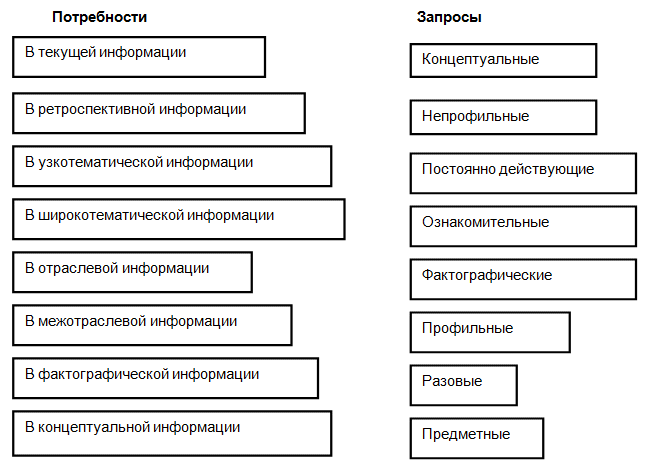 Потребности

В текущей информации

В ретроспективной информации

В узкотематической информации

В широкотематической информации

В отраслевой информации

В межотраслевой информации

В фактографической информации

В концептуальной информации

Запросы

Концептуальные

Непрофильные

Постоянно действующие

Ознакомительные

Фактографические

Профильные

Разовые

Предметные